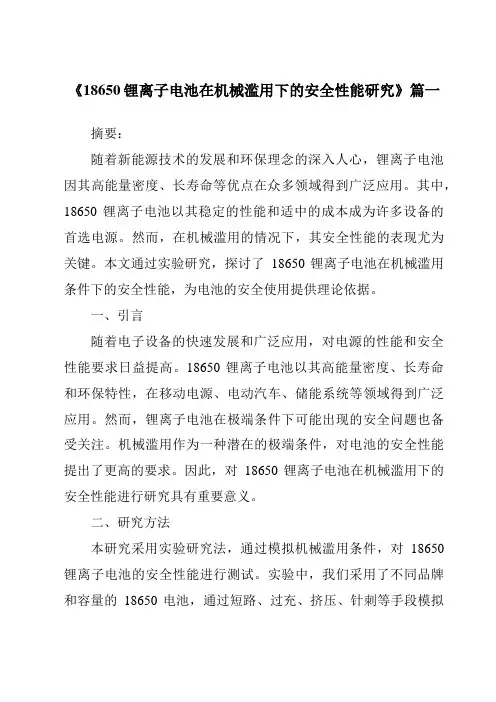 《18650锂离子电池在机械滥用下的安全性能研究》篇一

摘要：

随着新能源技术的发展和环保理念的深入人心，锂离子电池因其高能量密度、长寿命等优点在众多领域得到广泛应用。其中，18650锂离子电池以其稳定的性能和适中的成本成为许多设备的首选电源。然而，在机械滥用的情况下，其安全性能的表现尤为关键。本文通过实验研究，探讨了18650锂离子电池在机械滥用条件下的安全性能，为电池的安全使用提供理论依据。

一、引言

随着电子设备的快速发展和广泛应用，对电源的性能和安全性能要求日益提高。18650锂离子电池以其高能量密度、长寿命和环保特性，在移动电源、电动汽车、储能系统等领域得到广泛应用。然而，锂离子电池在极端条件下可能出现的安全问题也备受关注。机械滥用作为一种潜在的极端条件，对电池的安全性能提出了更高的要求。因此，对18650锂离子电池在机械滥用下的安全性能进行研究具有重要意义。

二、研究方法

本研究采用实验研究法，通过模拟机械滥用条件，对18650锂离子电池的安全性能进行测试。实验中，我们采用了不同品牌和容量的18650电池，通过短路、过充、挤压、针刺等手段模拟